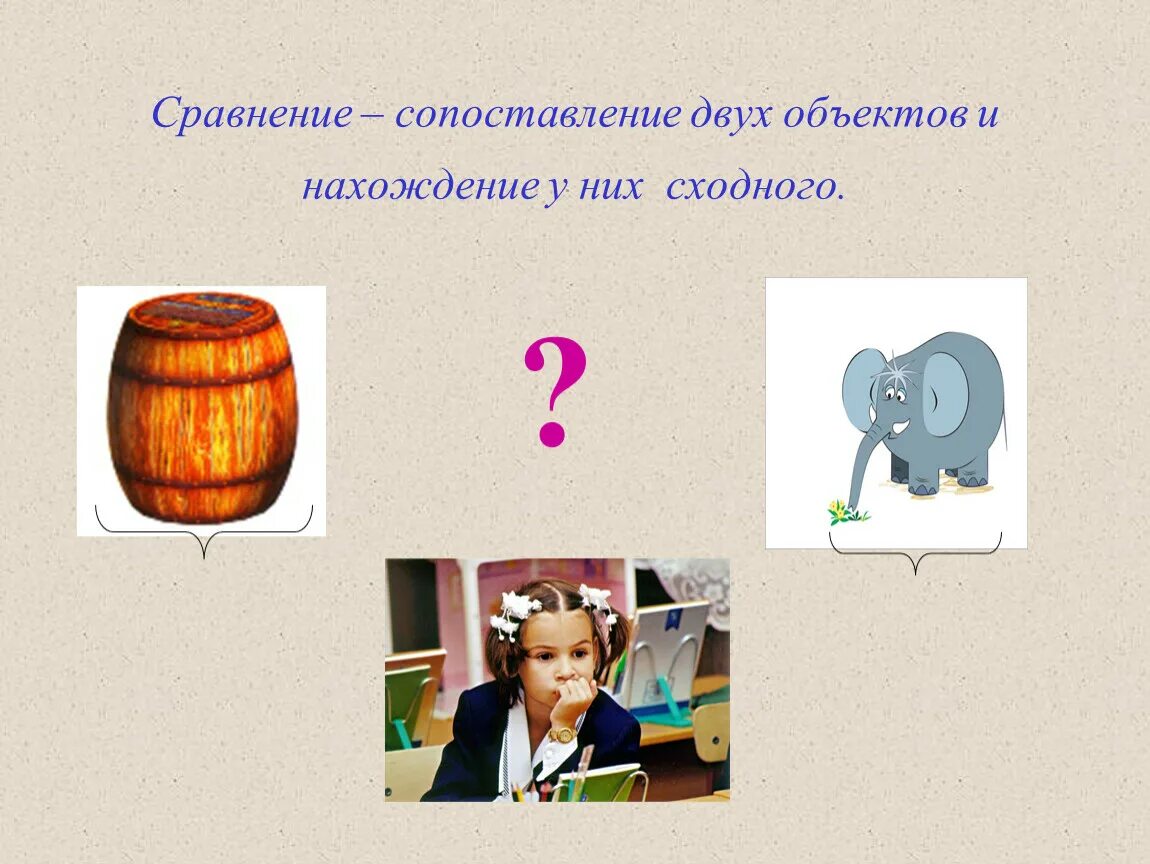 Сравнение – сопоставление двух объектов и нахождение у них сходного.

?